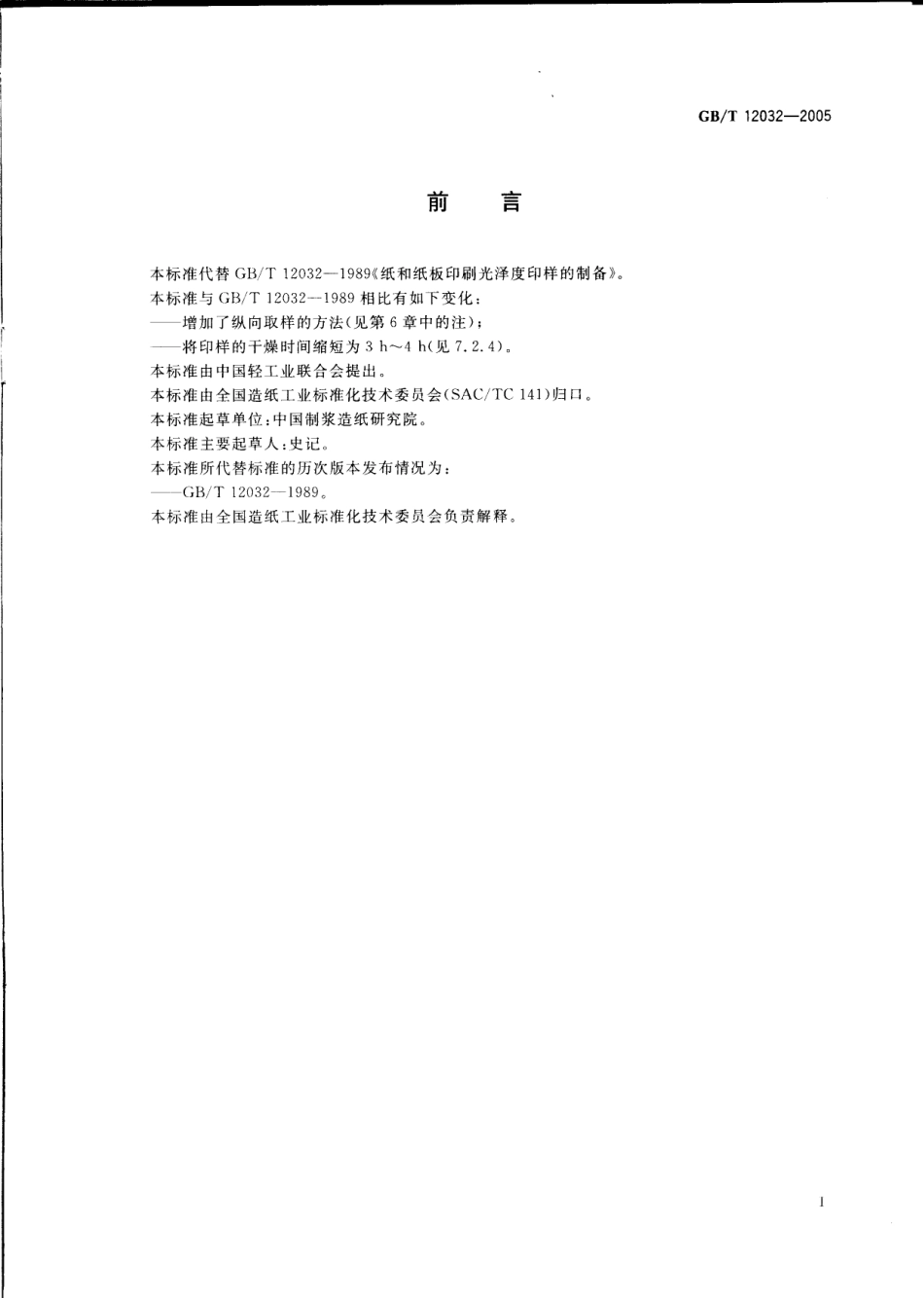 GB/T 12032—2005

前 言

本标准代替 GB/T 12032—1989《纸和纸板印刷光泽度印样的制备》。

本标准与 GB/T 12032—1989 相比有如下变化：

——增加了纵向取样的方法(见第 6 章中的注)；

——将印样的干燥时间缩短为 3 h～4 h(见 7.2.4)。

本标准由中国轻工业联合会提出。

本标准由全国造纸工业标准化技术委员会(SAC/TC 141)归口。

本标准起草单位:中国制浆造纸研究院。

本标准主要起草人:史记。

本标准所代替标准的历次版本发布情况为：

——GB/T 12032—1989。

本标准由全国造纸工业标准化技术委员会负责解释。

I